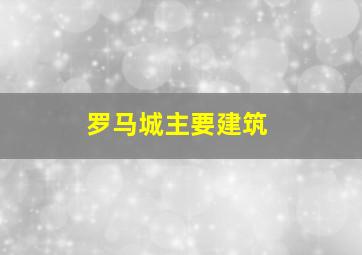 罗马城主要建筑